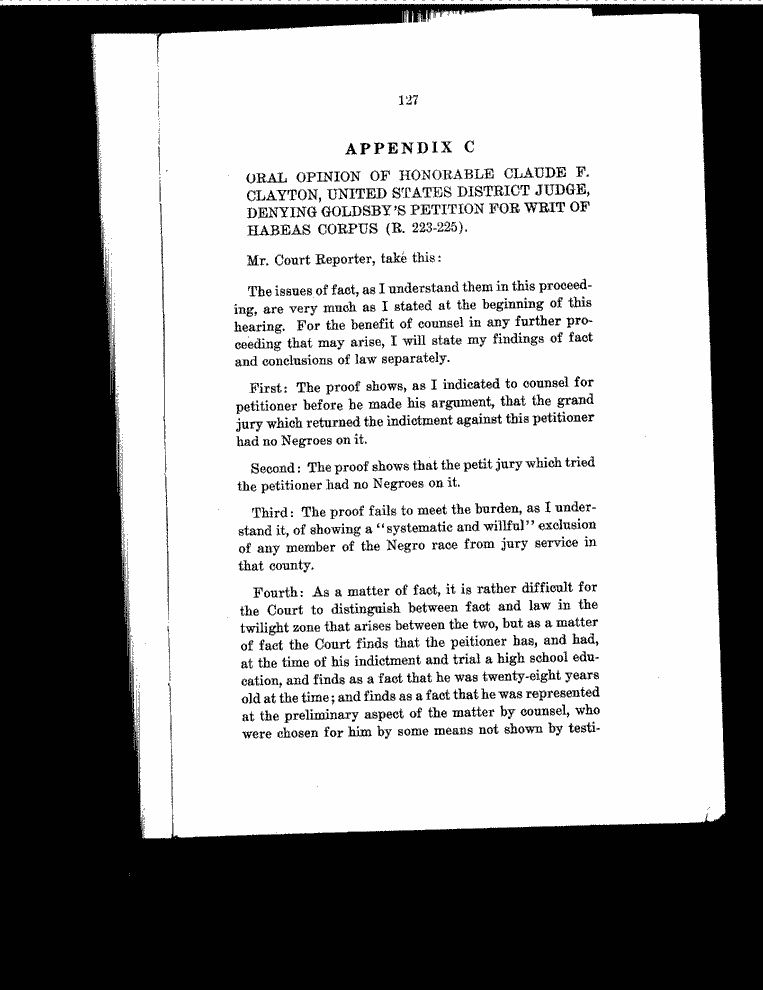 127

APPENDIX C

ORAL OPINION OF HONORABLE CLAUDE F. CLAYTON, UNITED STATES DISTRICT JUDGE, DENYING GOLDSBY'S PETITION FOR WRIT OF HABEAS CORPUS (R. 223-225).

Mr. Court Reporter, take this:

The issues of fact, as I understand them in this proceeding, are very much as I stated at the beginning of this hearing. For the benefit of counsel in any further proceeding that may arise, I will state my findings of fact and conclusions of law separately.

First: The proof shows, as I indicated to counsel for petitioner before he made his argument, that the grand jury which returned the indictment against this petitioner had no Negroes on it.

Second: The proof shows that the petit jury which tried the petitioner had no Negroes on it.

Third: The proof fails to meet the burden, as I understand it, of showing a "systematic and willful" exclusion of any member of the Negro race from jury service in that county.

Fourth: As a matter of fact, it is rather difficult for the Court to distinguish between fact and law in the twilight zone that arises between the two, but as a matter of fact the Court finds that the peitioner has, and had, at the time of his indictment and trial a high school education, and finds as a fact that he was twenty-eight years old at the time; and finds as a fact that he was represented at the preliminary aspect of the matter by counsel, who were chosen for him by some means not shown by testi-